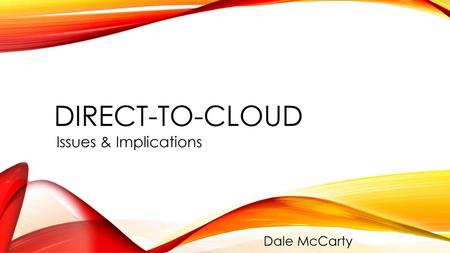 DIRECT-TO-CLOUD

Issues & Implications

Dale McCarty